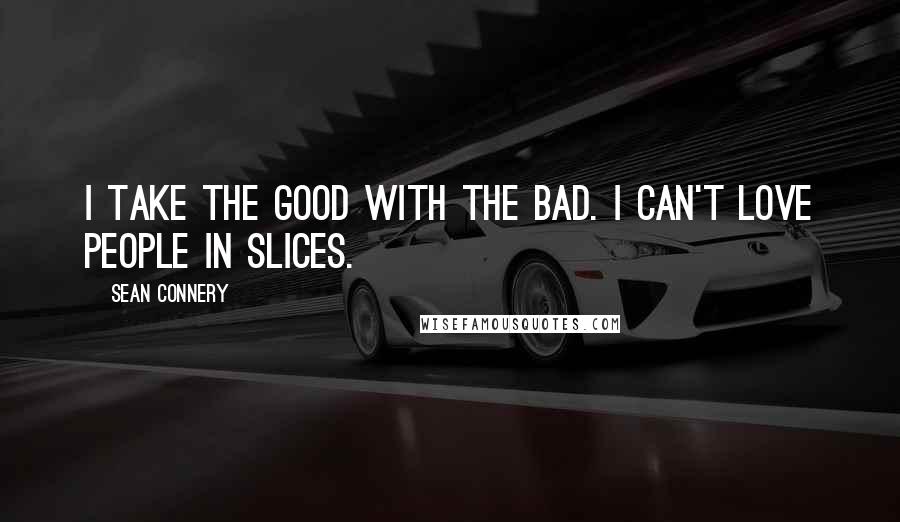 I TAKE THE GOOD WITH THE BAD. I CAN'T LOVE PEOPLE IN SLICES.

SEAN CONNERY

WISEFAMOUSQUOTES.COM